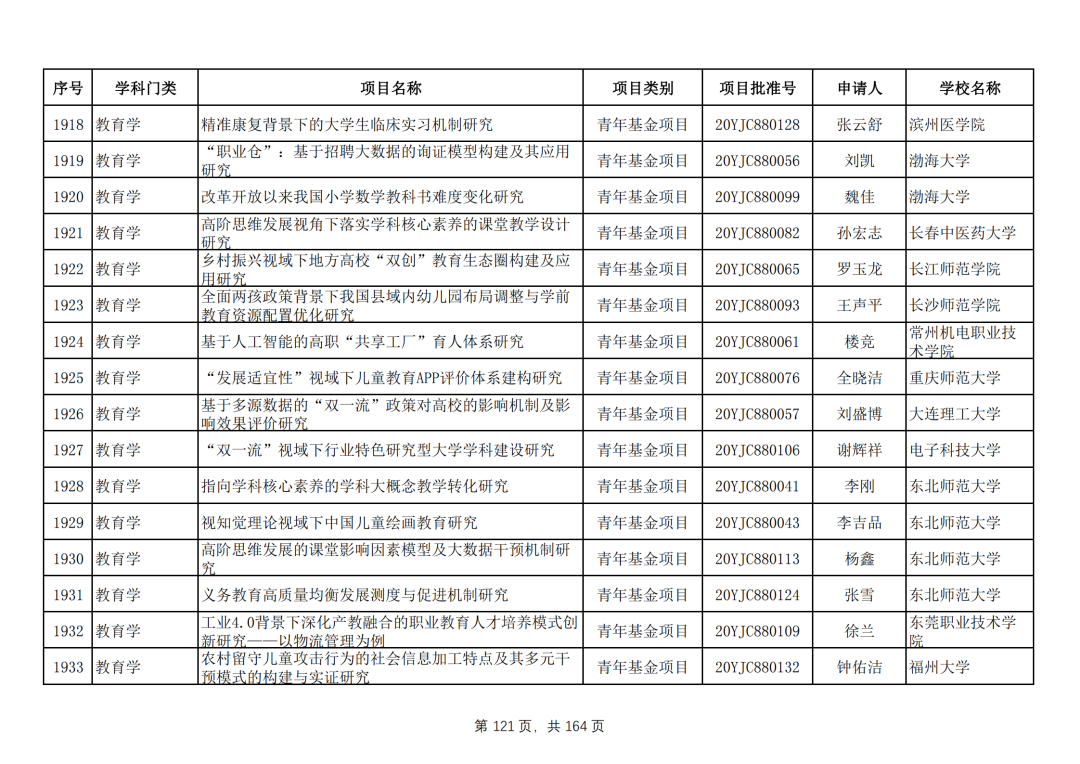 | 序号 | 学科门类 | 项目名称 | 项目类别 | 项目批准号 | 申请人 | 学校名称 |
|---|---|---|---|---|---|---|
| 1918 | 教育学 | 精准康复背景下的大学生临床实习机制研究 | 青年基金项目 | 20YJC880128 | 张云舒 | 滨州医学院 |
| 1919 | 教育学 | “职业仓”：基于招聘大数据的询证模型构建及其应用研究 | 青年基金项目 | 20YJC880056 | 刘凯 | 渤海大学 |
| 1920 | 教育学 | 改革开放以来我国小学数学教科书难度变化研究 | 青年基金项目 | 20YJC880099 | 魏佳 | 渤海大学 |
| 1921 | 教育学 | 高阶思维发展视角下落实学科核心素养的课堂教学设计研究 | 青年基金项目 | 20YJC880082 | 孙宏志 | 长春中医药大学 |
| 1922 | 教育学 | 乡村振兴视域下地方高校“双创”教育生态圈构建及应用研究 | 青年基金项目 | 20YJC880065 | 罗玉龙 | 长江师范学院 |
| 1923 | 教育学 | 全面两孩政策背景下我国县域内幼儿园布局调整与学前教育资源配置优化研究 | 青年基金项目 | 20YJC880093 | 王声平 | 长沙师范学院 |
| 1924 | 教育学 | 基于人工智能的高职“共享工厂”育人体系研究 | 青年基金项目 | 20YJC880061 | 楼竞 | 常州机电职业技术学院 |
| 1925 | 教育学 | “发展适宜性”视域下儿童教育APP评价体系建构研究 | 青年基金项目 | 20YJC880076 | 全晓洁 | 重庆师范大学 |
| 1926 | 教育学 | 基于多源数据的“双一流”政策对高校的影响机制及影响效果评价研究 | 青年基金项目 | 20YJC880057 | 刘盛博 | 大连理工大学 |
| 1927 | 教育学 | “双一流”视域下行业特色研究型大学学科建设研究 | 青年基金项目 | 20YJC880106 | 谢辉祥 | 电子科技大学 |
| 1928 | 教育学 | 指向学科核心素养的学科大概念教学转化研究 | 青年基金项目 | 20YJC880041 | 李刚 | 东北师范大学 |
| 1929 | 教育学 | 视知觉理论视域下中国儿童绘画教育研究 | 青年基金项目 | 20YJC880043 | 李吉品 | 东北师范大学 |
| 1930 | 教育学 | 高阶思维发展的课堂影响因素模型及大数据干预机制研究 | 青年基金项目 | 20YJC880113 | 杨鑫 | 东北师范大学 |
| 1931 | 教育学 | 义务教育高质量均衡发展测度与促进机制研究 | 青年基金项目 | 20YJC880124 | 张雪 | 东北师范大学 |
| 1932 | 教育学 | 工业4.0背景下深化产教融合的职业教育人才培养模式创新研究——以物流管理为例 | 青年基金项目 | 20YJC880109 | 徐兰 | 东莞职业技术学院 |
| 1933 | 教育学 | 农村留守儿童攻击行为的社会信息加工特点及其多元干预模式的构建与实证研究 | 青年基金项目 | 20YJC880132 | 钟佑洁 | 福州大学 |

第 121 页，共 164 页